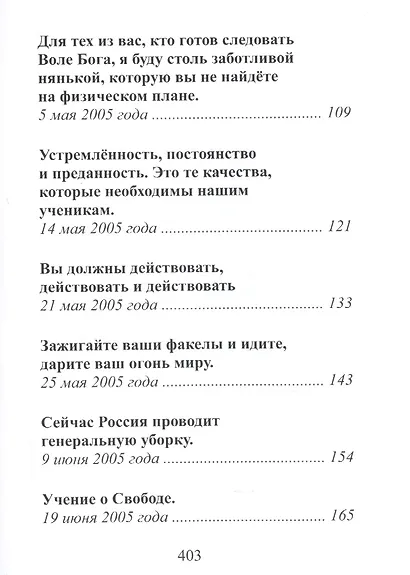 Для тех из вас, кто готов следовать Воле Бога, я буду столь заботливой нянькой, которую вы не найдёте на физическом плане.
5 мая 2005 года ........................................ 109

Устремлённость, постоянство и преданность. Это те качества, которые необходимы нашим ученикам.
14 мая 2005 года ........................................ 121

Вы должны действовать, действовать и действовать
21 мая 2005 года ........................................ 133

Зажигайте ваши факелы и идите, дарите ваш огонь миру.
25 мая 2005 года ........................................ 143

Сейчас Россия проводит генеральную уборку.
9 июня 2005 года ........................................ 154

Учение о Свободе.
19 июня 2005 года ........................................ 165

403